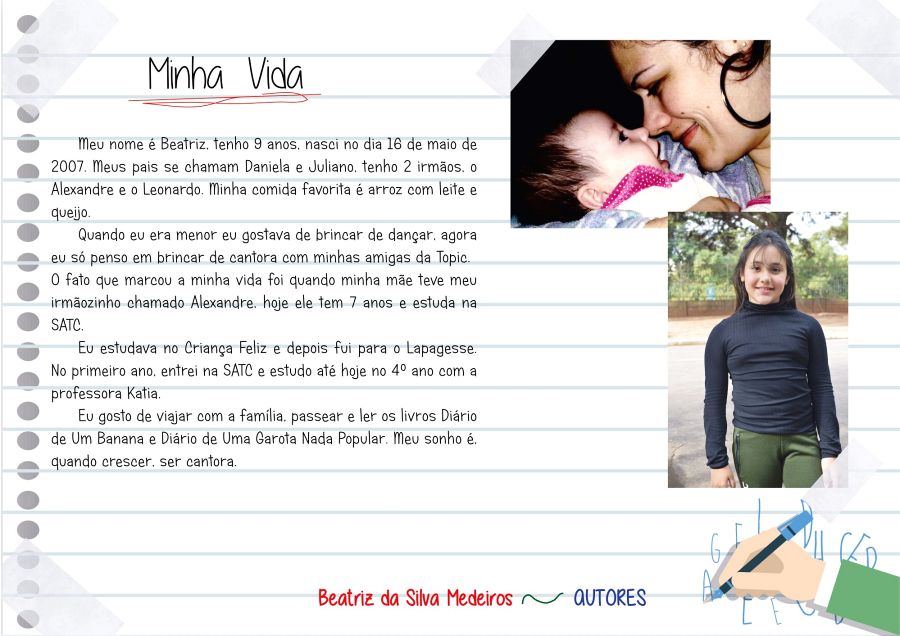 Minha Vida

Meu nome é Beatriz, tenho 9 anos, nasci no dia 16 de maio de 2007. Meus pais se chamam Daniela e Juliano, tenho 2 irmãos, o Alexandre e o Leonardo. Minha comida favorita é arroz com leite e queijo.

Quando eu era menor eu gostava de brincar de dançar, agora eu só penso em brincar de cantora com minhas amigas da Topic. O fato que marcou a minha vida foi quando minha mãe teve meu irmãozinho chamado Alexandre, hoje ele tem 7 anos e estuda na SATC.

Eu estudava no Criança Feliz e depois fui para o Lapagesse. No primeiro ano, entrei na SATC e estudo até hoje no 4º ano com a professora Katia.

Eu gosto de viajar com a família, passear e ler os livros Diário de Um Banana e Diário de Uma Garota Nada Popular. Meu sonho é, quando crescer, ser cantora.

Beatriz da Silva Medeiros AUTORES